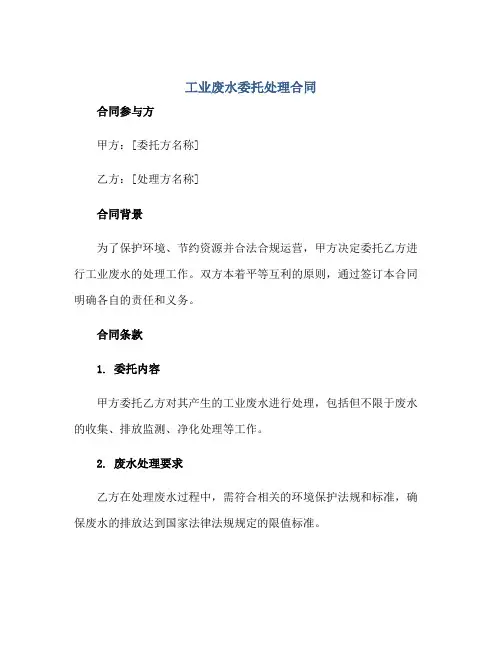 工业废水委托处理合同

合同参与方

甲方：[委托方名称]

乙方：[处理方名称]

合同背景

为了保护环境、节约资源并合法合规运营，甲方决定委托乙方进行工业废水的处理工作。双方本着平等互利的原则，通过签订本合同明确各自的责任和义务。

合同条款

1. 委托内容

甲方委托乙方对其产生的工业废水进行处理，包括但不限于废水的收集、排放监测、净化处理等工作。

2. 废水处理要求

乙方在处理废水过程中，需符合相关的环境保护法规和标准，确保废水的排放达到国家法律法规规定的限值标准。